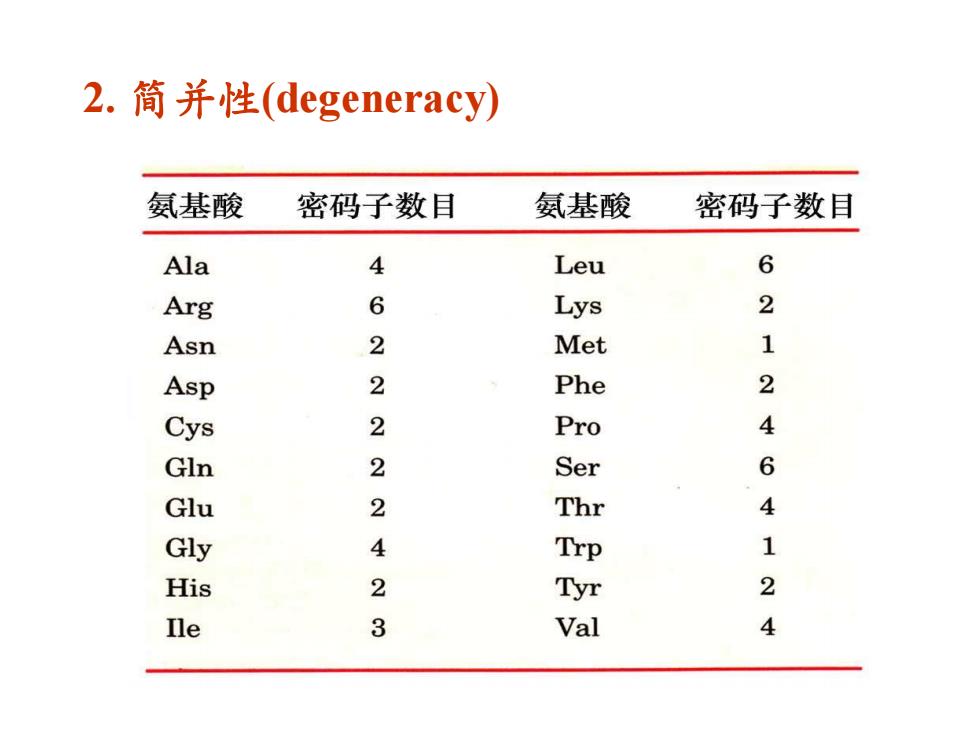 2. 简并性(degeneracy)

| 氨基酸 | 密码子数目 | 氨基酸 | 密码子数目 |
|---|---|---|---|
| Ala | 4 | Leu | 6 |
| Arg | 6 | Lys | 2 |
| Asn | 2 | Met | 1 |
| Asp | 2 | Phe | 2 |
| Cys | 2 | Pro | 4 |
| Gln | 2 | Ser | 6 |
| Glu | 2 | Thr | 4 |
| Gly | 4 | Trp | 1 |
| His | 2 | Tyr | 2 |
| Ile | 3 | Val | 4 |